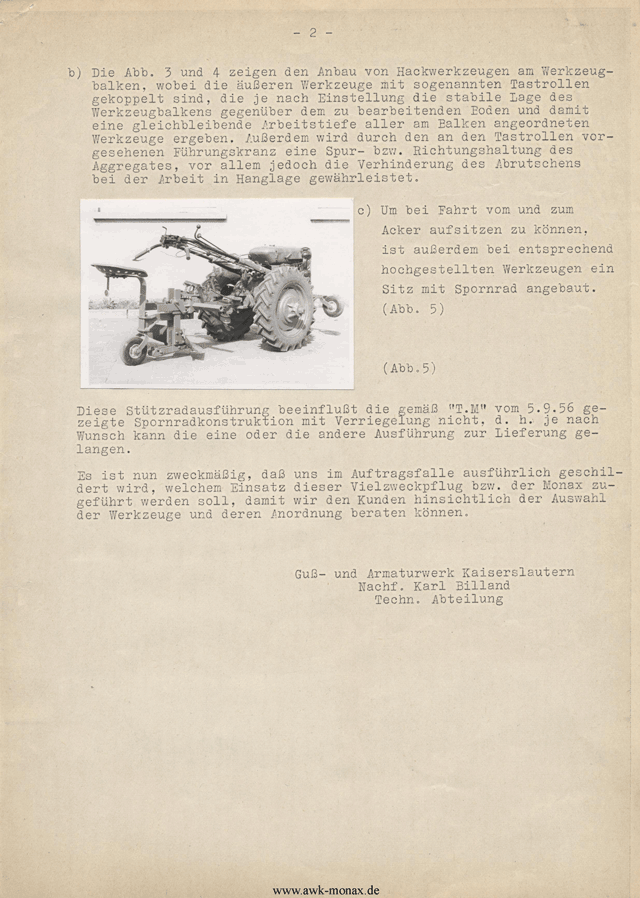 - 2 -

b) Die Abb. 3 und 4 zeigen den Anbau von Hackwerkzeugen am Werkzeugbalken, wobei die äußeren Werkzeuge mit sogenannten Tastrollen gekoppelt sind, die je nach Einstellung die stabile Lage des Werkzeugbalkens gegenüber dem zu bearbeitenden Boden und damit eine gleichbleibende Arbeitstiefe aller am Balken angeordneten Werkzeuge ergeben. Außerdem wird durch den an den Tastrollen vorgesehenen Führungskranz eine Spur- bzw. Richtungshaltung des Aggregates, vor allem jedoch die Verhinderung des Abrutschens bei der Arbeit in Hanglage gewährleistet.

c) Um bei Fahrt vom und zum Acker aufsitzen zu können, ist außerdem bei entsprechend hochgestellten Werkzeugen ein Sitz mit Spornrad angebaut. (Abb. 5)

(Abb.5)

Diese Stützradausführung beeinflußt die gemäß "T.M" vom 5.9.56 gezeigte Spornradkonstruktion mit Verriegelung nicht, d. h. je nach Wunsch kann die eine oder die andere Ausführung zur Lieferung gelangen.

Es ist nun zweckmäßig, daß uns im Auftragsfalle ausführlich geschildert wird, welchem Einsatz dieser Vielzweckpflug bzw. der Monax zugeführt werden soll, damit wir den Kunden hinsichtlich der Auswahl der Werkzeuge und deren Anordnung beraten können.

Guß- und Armaturwerk Kaiserslautern
Nachf. Karl Billand
Techn. Abteilung

www.awk-monax.de